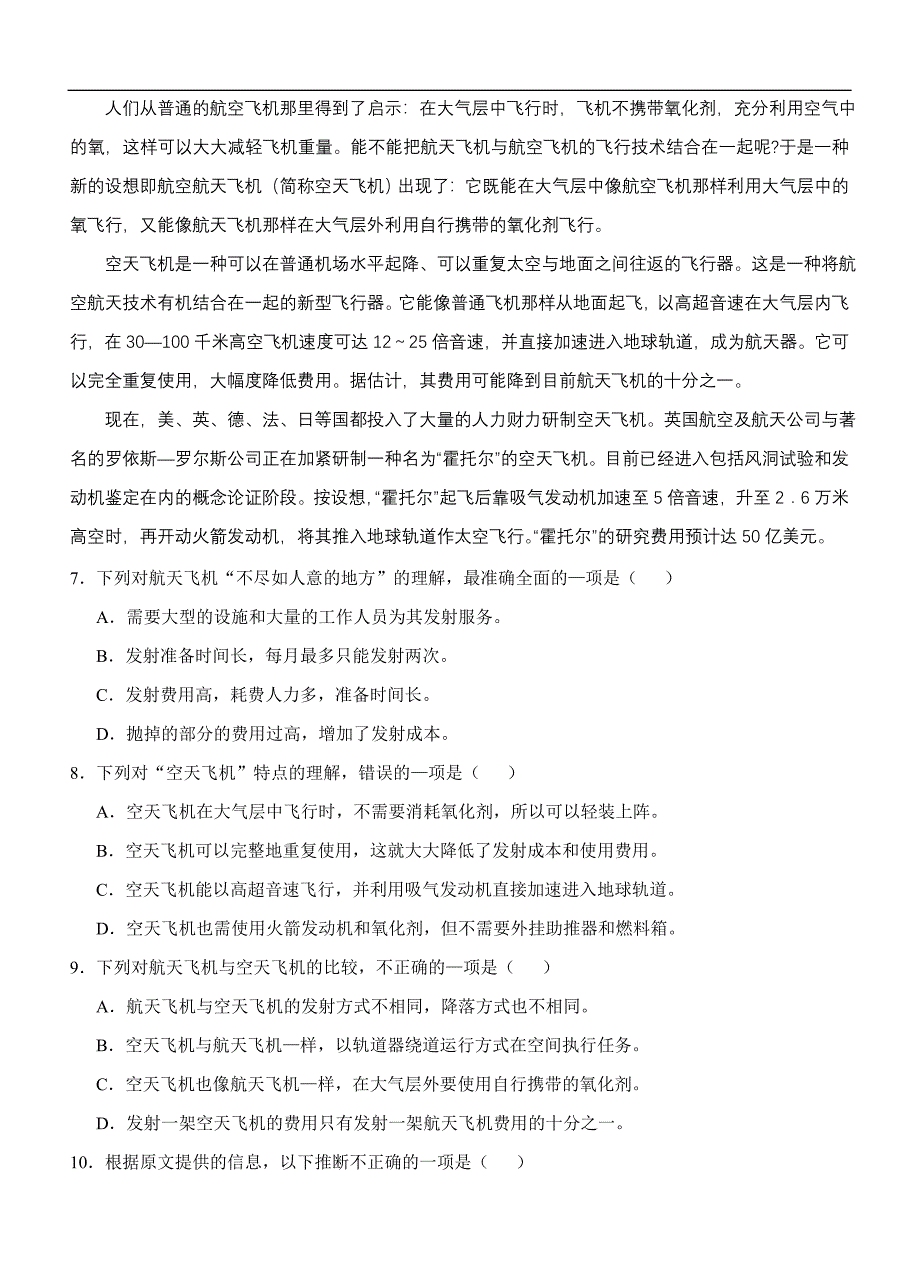 人们从普通的航空飞机那里得到了启示：在大气层中飞行时，飞机不携带氧化剂，充分利用空气中的氧，这样可以大大减轻飞机重量。能不能把航天飞机与航空飞机的飞行技术结合在一起呢?于是一种新的设想即航空航天飞机（简称空天飞机）出现了：它既能在大气层中像航空飞机那样利用大气层中的氧飞行，又能像航天飞机那样在大气层外利用自行携带的氧化剂飞行。

空天飞机是一种可以在普通机场水平起降、可以重复太空与地面之间往返的飞行器。这是一种将航空航天技术有机结合在一起的新型飞行器。它能像普通飞机那样从地面起飞，以高超音速在大气层内飞行，在 30—100 千米高空飞机速度可达 12～25 倍音速，并直接加速进入地球轨道，成为航天器。它可以完全重复使用，大幅度降低费用。据估计，其费用可能降到目前航天飞机的十分之一。

现在，美、英、德、法、日等国都投入了大量的人力财力研制空天飞机。英国航空及航天公司与著名的罗依斯—罗尔斯公司正在加紧研制一种名为“霍托尔”的空天飞机。目前已经进入包括风洞试验和发动机鉴定在内的概念论证阶段。按设想，“霍托尔”起飞后靠吸气发动机加速至 5 倍音速，升至 2．6 万米高空时，再开动火箭发动机，将其推入地球轨道作太空飞行。“霍托尔”的研究费用预计达 50 亿美元。

7．下列对航天飞机“不尽如人意的地方”的理解，最准确全面的一项是（ ）

A．需要大型的设施和大量的工作人员为其发射服务。

B．发射准备时间长，每月最多只能发射两次。

C．发射费用高，耗费人力多，准备时间长。

D．抛掉的部分的费用过高，增加了发射成本。

8．下列对“空天飞机”特点的理解，错误的一项是（ ）

A．空天飞机在大气层中飞行时，不需要消耗氧化剂，所以可以轻装上阵。

B．空天飞机可以完整地重复使用，这就大大降低了发射成本和使用费用。

C．空天飞机能以高超音速飞行，并利用吸气发动机直接加速进入地球轨道。

D．空天飞机也需使用火箭发动机和氧化剂，但不需要外挂助推器和燃料箱。

9．下列对航天飞机与空天飞机的比较，不正确的一项是（ ）

A．航天飞机与空天飞机的发射方式不相同，降落方式也不相同。

B．空天飞机与航天飞机一样，以轨道器绕道运行方式在空间执行任务。

C．空天飞机也像航天飞机一样，在大气层外要使用自行携带的氧化剂。

D．发射一架空天飞机的费用只有发射一架航天飞机费用的十分之一。

10．根据原文提供的信息，以下推断不正确的一项是（ ）